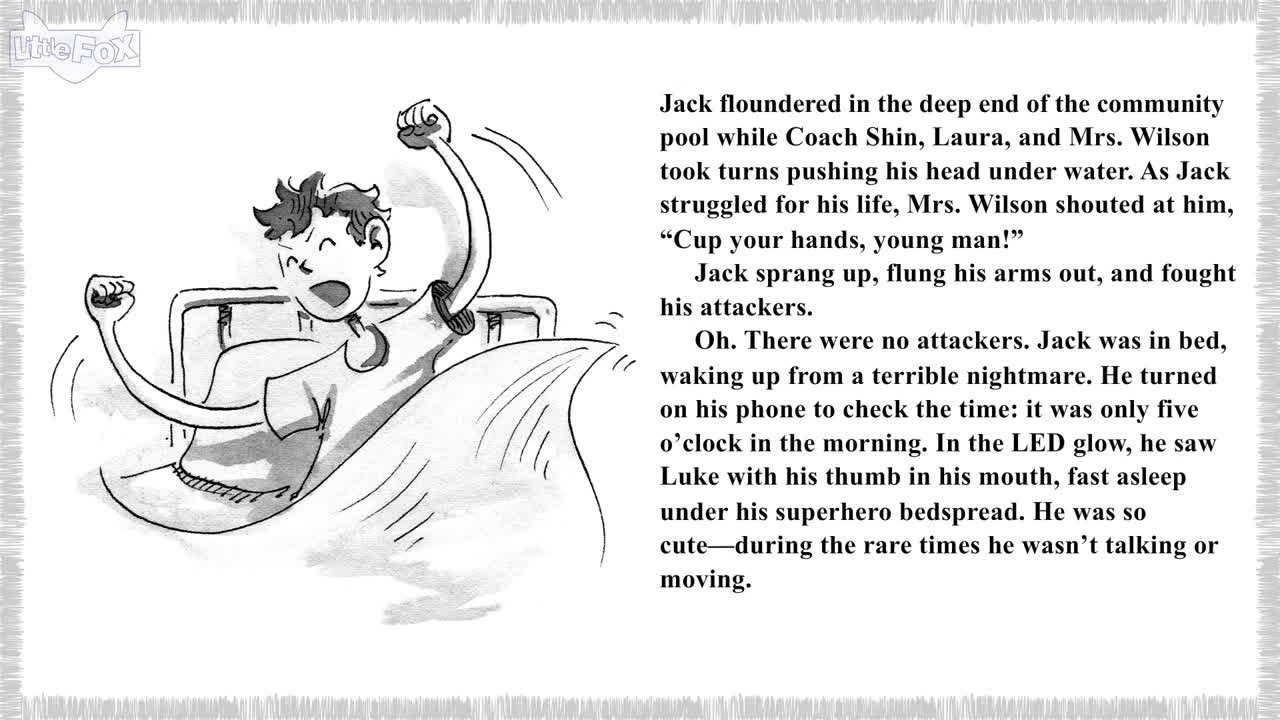 Little FOX

Jack floundered in the deep end of the community pool while Coach Shin, Laura, and Mrs. Wilson took turns pushing his head under water. As Jack struggled for his life, Mrs. Wilson shouted at him, “Cup your hands, young man!”

Jack sprang up, flung his arms out, and fought his attackers.

Oh. There were no attackers. Jack was in bed, waking up from a terrible nightmare. He turned on his phone to check the time: it was only five o’clock in the morning. In the LED glow, he saw Luke with his thumb in his mouth, fast asleep under his superhero bedspread. He was so cute—during the rare times he wasn’t talking or moving.